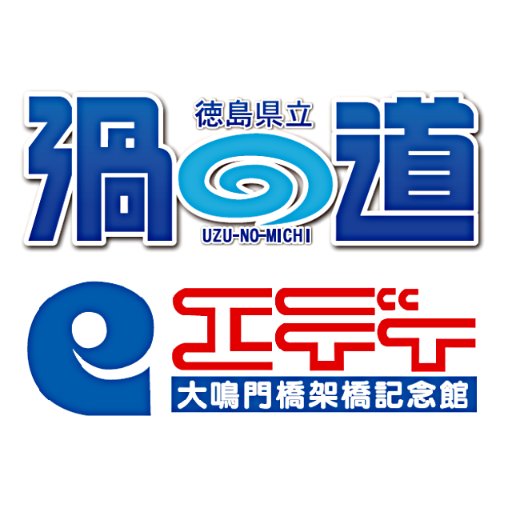 徳島県立
渦の道
UZU-NO-MICHI

エディ
大鳴門橋架橋記念館